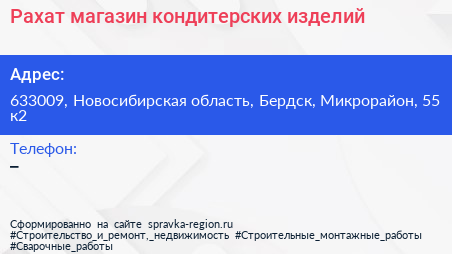 Рахат магазин кондитерских изделий

Адрес:

633009, Новосибирская область, Бердск, Микрорайон, 55 к2

Телефон:

–

Сформированно на сайте spravka-region.ru
#Строительство_и_ремонт,_недвижимость #Строительные_монтажные_работы
#Сварочные_работы